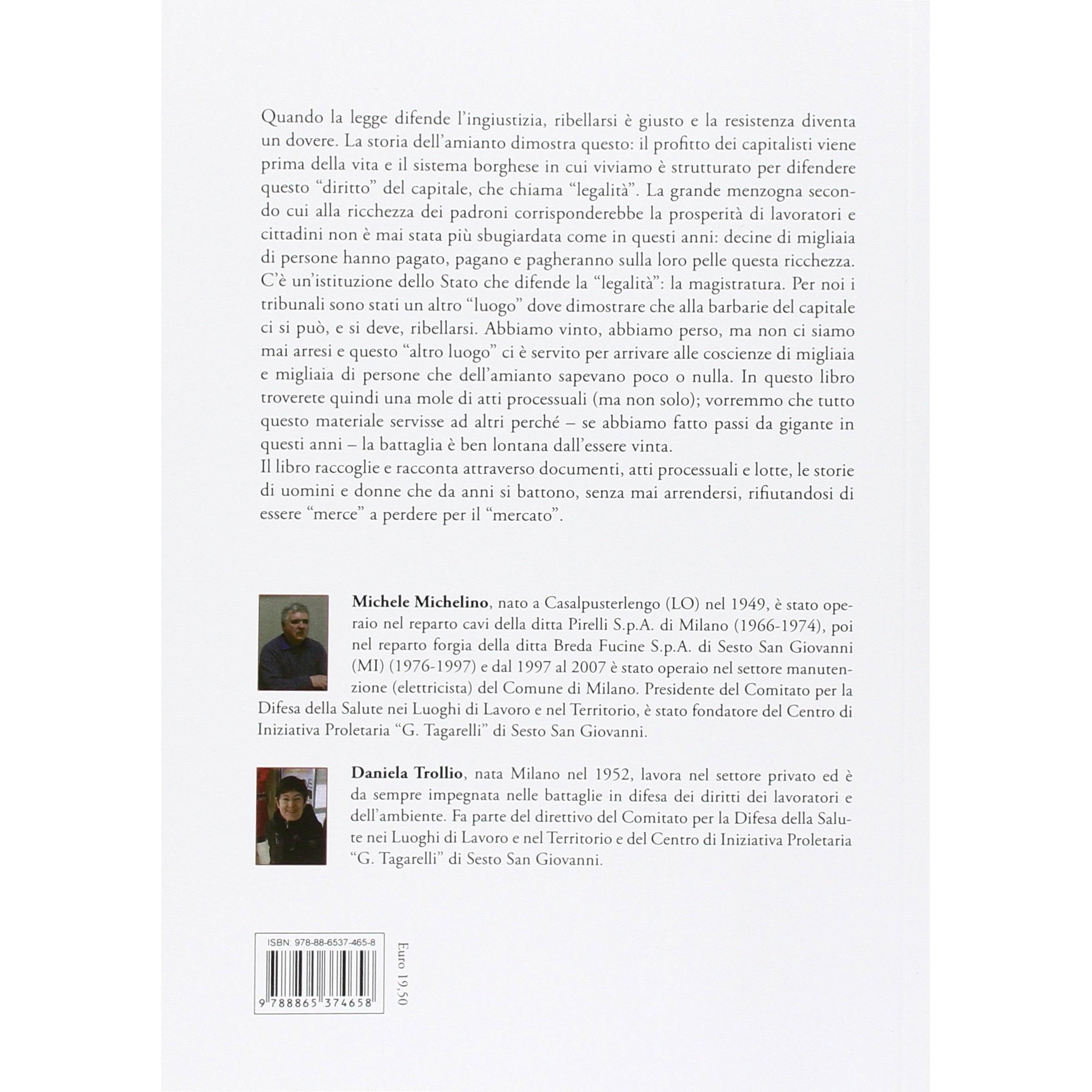 Quando la legge difende l'ingiustizia, ribellarsi è giusto e la resistenza diventa un dovere. La storia dell'amianto dimostra questo: il profitto dei capitalisti viene prima della vita e il sistema borghese in cui viviamo è strutturato per difendere questo "diritto" del capitale, che chiama "legalità". La grande menzogna secondo cui alla ricchezza dei padroni corrisponderebbe la prosperità di lavoratori e cittadini non è mai stata più sbugiardata come in questi anni: decine di migliaia di persone hanno pagato, pagano e pagheranno sulla loro pelle questa ricchezza. C'è un'istituzione dello Stato che difende la "legalità": la magistratura. Per noi i tribunali sono stati un altro "luogo" dove dimostrare che alla barbarie del capitale ci si può, e si deve, ribellarsi. Abbiamo vinto, abbiamo perso, ma non ci siamo mai arresi e questo "altro luogo" ci è servito per arrivare alle coscienze di migliaia e migliaia di persone che dell'amianto sapevano poco o nulla. In questo libro troverete quindi una mole di atti processuali (ma non solo); vorremmo che tutto questo materiale servisse ad altri perché – se abbiamo fatto passi da gigante in questi anni – la battaglia è ben lontana dall'essere vinta.
Il libro raccoglie e racconta attraverso documenti, atti processuali e lotte, le storie di uomini e donne che da anni si battono, senza mai arrendersi, rifiutandosi di essere "merce" a perdere per il "mercato".

Michele Michelino, nato a Casalpusterlengo (LO) nel 1949, è stato operaio nel reparto cavi della ditta Pirelli S.p.A. di Milano (1966-1974), poi nel reparto forgia della ditta Breda Fucine S.p.A. di Sesto San Giovanni (MI) (1976-1997) e dal 1997 al 2007 è stato operaio nel settore manutenzione (elettricista) del Comune di Milano. Presidente del Comitato per la Difesa della Salute nei Luoghi di Lavoro e nel Territorio, è stato fondatore del Centro di Iniziativa Proletaria "G. Tagarelli" di Sesto San Giovanni.

Daniela Trollio, nata Milano nel 1952, lavora nel settore privato ed è da sempre impegnata nelle battaglie in difesa dei diritti dei lavoratori e dell'ambiente. Fa parte del direttivo del Comitato per la Difesa della Salute nei Luoghi di Lavoro e nel Territorio e del Centro di Iniziativa Proletaria "G. Tagarelli" di Sesto San Giovanni.

ISBN: 978-88-6537-465-8
9 788865 374658

Euro 19,50